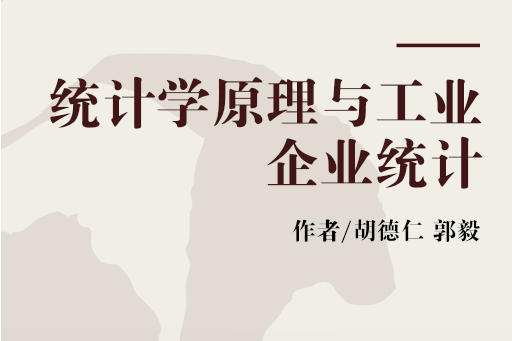 统计学原理与工业企业统计

作者/胡德仁 郭毅